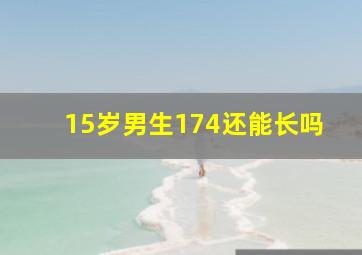 15岁男生174还能长吗